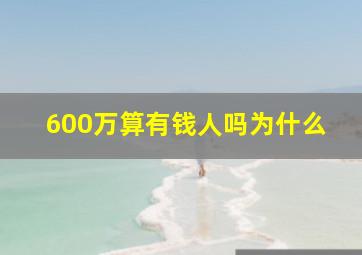 600万算有钱人吗为什么